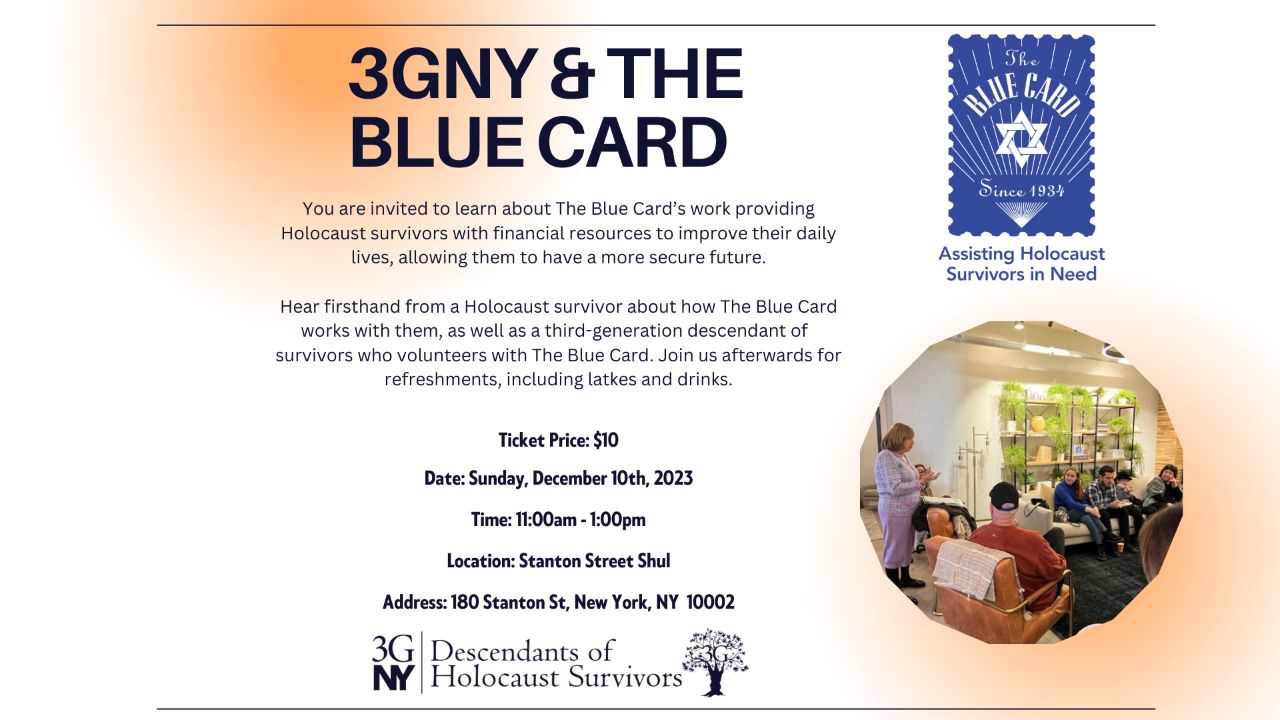 3GNY & THE BLUE CARD

You are invited to learn about The Blue Card's work providing Holocaust survivors with financial resources to improve their daily lives, allowing them to have a more secure future.

Hear firsthand from a Holocaust survivor about how The Blue Card works with them, as well as a third-generation descendant of survivors who volunteers with The Blue Card. Join us afterwards for refreshments, including latkes and drinks.

Ticket Price: $10

Date: Sunday, December 10th, 2023

Time: 11:00am - 1:00pm

Location: Stanton Street Shul

Address: 180 Stanton St, New York, NY 10002

3G NY Descendants of Holocaust Survivors

3G

The BLUE CARD Since 1934

Assisting Holocaust Survivors in Need